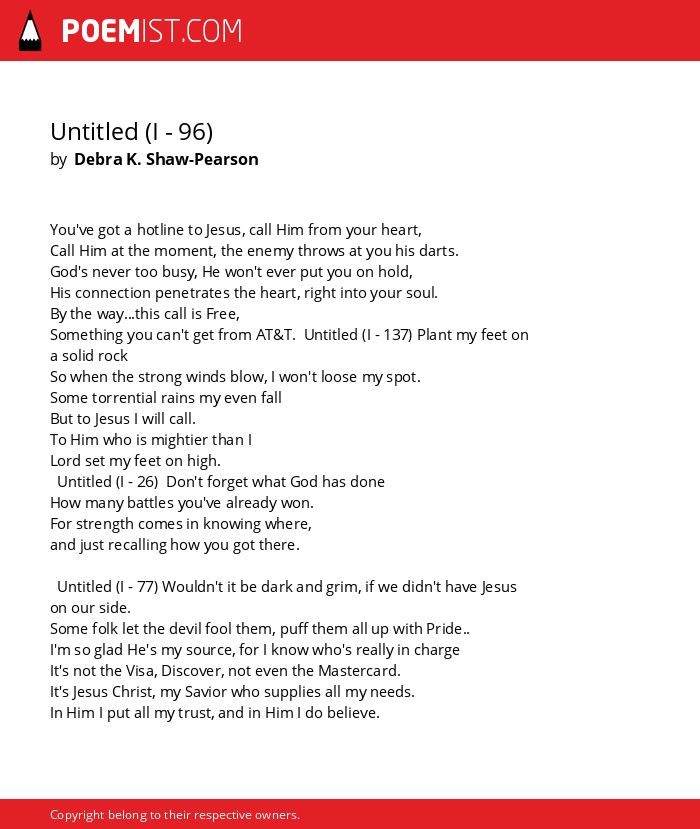 POEMIST.COM

Untitled (I - 96)
by Debra K. Shaw-Pearson

You've got a hotline to Jesus, call Him from your heart,
Call Him at the moment, the enemy throws at you his darts.
God's never too busy, He won't ever put you on hold,
His connection penetrates the heart, right into your soul.
By the way...this call is Free,
Something you can't get from AT&T. Untitled (I - 137) Plant my feet on a solid rock
So when the strong winds blow, I won't loose my spot.
Some torrential rains my even fall
But to Jesus I will call.
To Him who is mightier than I
Lord set my feet on high.
Untitled (I - 26) Don't forget what God has done
How many battles you've already won.
For strength comes in knowing where,
and just recalling how you got there.

Untitled (I - 77) Wouldn't it be dark and grim, if we didn't have Jesus on our side.
Some folk let the devil fool them, puff them all up with Pride..
I'm so glad He's my source, for I know who's really in charge
It's not the Visa, Discover, not even the Mastercard.
It's Jesus Christ, my Savior who supplies all my needs.
In Him I put all my trust, and in Him I do believe.

Copyright belong to their respective owners.